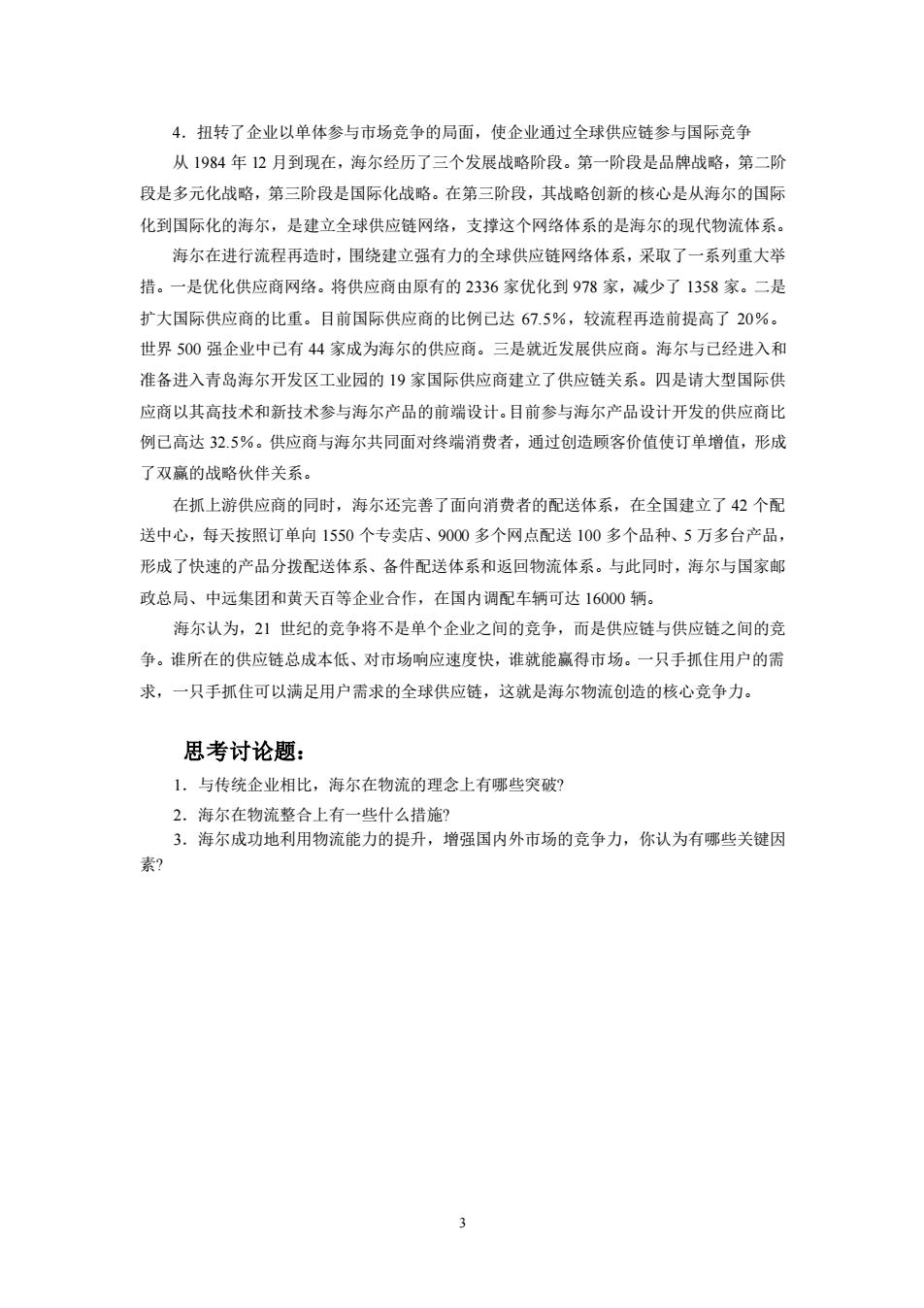 4．扭转了企业以单体参与市场竞争的局面，使企业通过全球供应链参与国际竞争

从 1984 年 12 月到现在，海尔经历了三个发展战略阶段。第一阶段是品牌战略，第二阶段是多元化战略，第三阶段是国际化战略。在第三阶段，其战略创新的核心是从海尔的国际化到国际化的海尔，是建立全球供应链网络，支撑这个网络体系的是海尔的现代物流体系。

海尔在进行流程再造时，围绕建立强有力的全球供应链网络体系，采取了一系列重大举措。一是优化供应商网络。将供应商由原有的 2336 家优化到 978 家，减少了 1358 家。二是扩大国际供应商的比重。目前国际供应商的比例已达 67.5%，较流程再造前提高了 20%。世界 500 强企业中已有 44 家成为海尔的供应商。三是就近发展供应商。海尔与已经进入和准备进入青岛海尔开发区工业园的 19 家国际供应商建立了供应链关系。四是请大型国际供应商以其高技术和新技术参与海尔产品的前端设计。目前参与海尔产品设计开发的供应商比例已高达 32.5%。供应商与海尔共同面对终端消费者，通过创造顾客价值使订单增值，形成了双赢的战略伙伴关系。

在抓上游供应商的同时，海尔还完善了面向消费者的配送体系，在全国建立了 42 个配送中心，每天按照订单向 1550 个专卖店、9000 多个网点配送 100 多个品种、5 万多台产品，形成了快速的产品分拨配送体系、备件配送体系和返回物流体系。与此同时，海尔与国家邮政总局、中远集团和黄天百等企业合作，在国内调配车辆可达 16000 辆。

海尔认为，21 世纪的竞争将不是单个企业之间的竞争，而是供应链与供应链之间的竞争。谁所在的供应链总成本低、对市场响应速度快，谁就能赢得市场。一只手抓住用户的需求，一只手抓住可以满足用户需求的全球供应链，这就是海尔物流创造的核心竞争力。

思考讨论题：

1．与传统企业相比，海尔在物流的理念上有哪些突破?

2．海尔在物流整合上有一些什么措施?

3．海尔成功地利用物流能力的提升，增强国内外市场的竞争力，你认为有哪些关键因素?

3